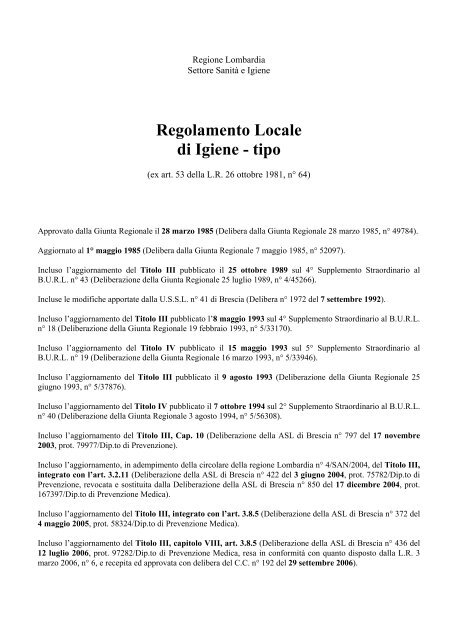 Regione Lombardia
Settore Sanità e Igiene

Regolamento Locale
di Igiene - tipo

(ex art. 53 della L.R. 26 ottobre 1981, n° 64)

Approvato dalla Giunta Regionale il 28 marzo 1985 (Delibera dalla Giunta Regionale 28 marzo 1985, n° 49784).

Aggiornato al 1° maggio 1985 (Delibera dalla Giunta Regionale 7 maggio 1985, n° 52097).

Incluso l'aggiornamento del Titolo III pubblicato il 25 ottobre 1989 sul 4° Supplemento Straordinario al B.U.R.L. n° 43 (Deliberazione della Giunta Regionale 25 luglio 1989, n° 4/45266).

Incluse le modifiche apportate dalla U.S.S.L. n° 41 di Brescia (Delibera n° 1972 del 7 settembre 1992).

Incluso l'aggiornamento del Titolo III pubblicato l'8 maggio 1993 sul 4° Supplemento Straordinario al B.U.R.L. n° 18 (Deliberazione della Giunta Regionale 19 febbraio 1993, n° 5/33170).

Incluso l'aggiornamento del Titolo IV pubblicato il 15 maggio 1993 sul 5° Supplemento Straordinario al B.U.R.L. n° 19 (Deliberazione della Giunta Regionale 16 marzo 1993, n° 5/33946).

Incluso l'aggiornamento del Titolo III pubblicato il 9 agosto 1993 (Deliberazione della Giunta Regionale 25 giugno 1993, n° 5/37876).

Incluso l'aggiornamento del Titolo IV pubblicato il 7 ottobre 1994 sul 2° Supplemento Straordinario al B.U.R.L. n° 40 (Deliberazione della Giunta Regionale 3 agosto 1994, n° 5/56308).

Incluso l'aggiornamento del Titolo III, Cap. 10 (Deliberazione della ASL di Brescia n° 797 del 17 novembre 2003, prot. 79977/Dip.to di Prevenzione).

Incluso l'aggiornamento, in adempimento della circolare della regione Lombardia n° 4/SAN/2004, del Titolo III, integrato con l'art. 3.2.11 (Deliberazione della ASL di Brescia n° 422 del 3 giugno 2004, prot. 75782/Dip.to di Prevenzione, revocata e sostituita dalla Deliberazione della ASL di Brescia n° 850 del 17 dicembre 2004, prot. 167397/Dip.to di Prevenzione Medica).

Incluso l'aggiornamento del Titolo III, integrato con l'art. 3.8.5 (Deliberazione della ASL di Brescia n° 372 del 4 maggio 2005, prot. 58324/Dip.to di Prevenzione Medica).

Incluso l'aggiornamento del Titolo III, capitolo VIII, art. 3.8.5 (Deliberazione della ASL di Brescia n° 436 del 12 luglio 2006, prot. 97282/Dip.to di Prevenzione Medica, resa in conformità con quanto disposto dalla L.R. 3 marzo 2006, n° 6, e recepita ed approvata con delibera del C.C. n° 192 del 29 settembre 2006).